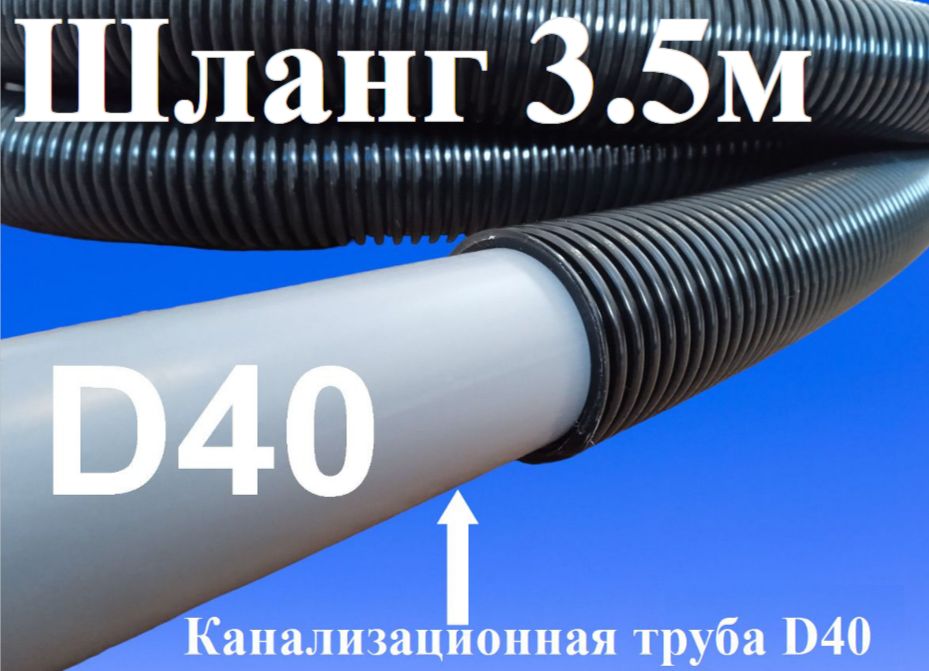 Шланг 3.5м

D40

Канализационная труба D40